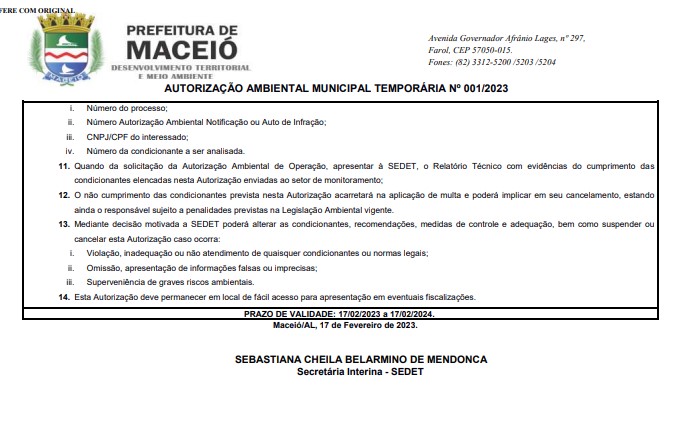 FERE COM ORIGINAL

MACEIÓ

PREFEITURA DE
MACEIÓ
DESENVOLVIMENTO TERRITORIAL
E MEIO AMBIENTE

Avenida Governador Afrânio Lages, nº 297,
Farol, CEP 57050-015.
Fones: (82) 3312-5200 /5203 /5204

AUTORIZAÇÃO AMBIENTAL MUNICIPAL TEMPORÁRIA Nº 001/2023

i. Número do processo;
ii. Número Autorização Ambiental Notificação ou Auto de Infração;
iii. CNPJ/CPF do interessado;
iv. Número da condicionante a ser analisada.

11. Quando da solicitação da Autorização Ambiental de Operação, apresentar à SEDET, o Relatório Técnico com evidências do cumprimento das condicionantes elencadas nesta Autorização enviadas ao setor de monitoramento;

12. O não cumprimento das condicionantes prevista nesta Autorização acarretará na aplicação de multa e poderá implicar em seu cancelamento, estando ainda o responsável sujeito a penalidades previstas na Legislação Ambiental vigente.

13. Mediante decisão motivada a SEDET poderá alterar as condicionantes, recomendações, medidas de controle e adequação, bem como suspender ou cancelar esta Autorização caso ocorra:
i. Violação, inadequação ou não atendimento de quaisquer condicionantes ou normas legais;
ii. Omissão, apresentação de informações falsas ou imprecisas;
iii. Superveniência de graves riscos ambientais.

14. Esta Autorização deve permanecer em local de fácil acesso para apresentação em eventuais fiscalizações.

PRAZO DE VALIDADE: 17/02/2023 a 17/02/2024.

Maceió/AL, 17 de Fevereiro de 2023.

SEBASTIANA CHEILA BELARMINO DE MENDONCA
Secretária Interina - SEDET